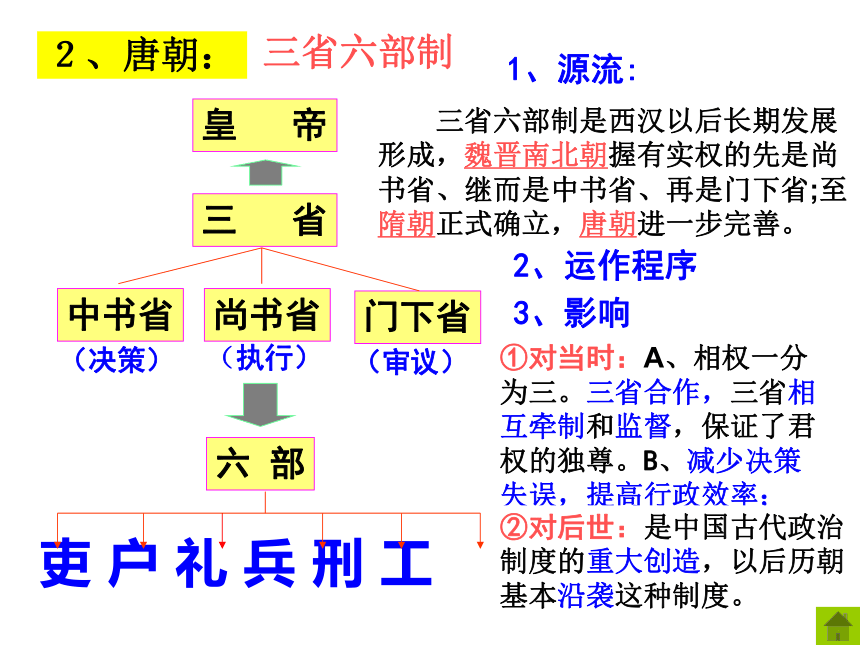 2、唐朝： 三省六部制

皇 帝

三 省

中书省 尚书省 门下省

（决策） （执行） （审议）

六 部

吏 户 礼 兵 刑 工

1、源流:

三省六部制是西汉以后长期发展形成，魏晋南北朝握有实权的先是尚书省、继而是中书省、再是门下省;至隋朝正式确立，唐朝进一步完善。

2、运作程序

3、影响

①对当时：A、相权一分为三。三省合作，三省相互牵制和监督，保证了君权的独尊。B、减少决策失误，提高行政效率;

②对后世：是中国古代政治制度的重大创造，以后历朝基本沿袭这种制度。